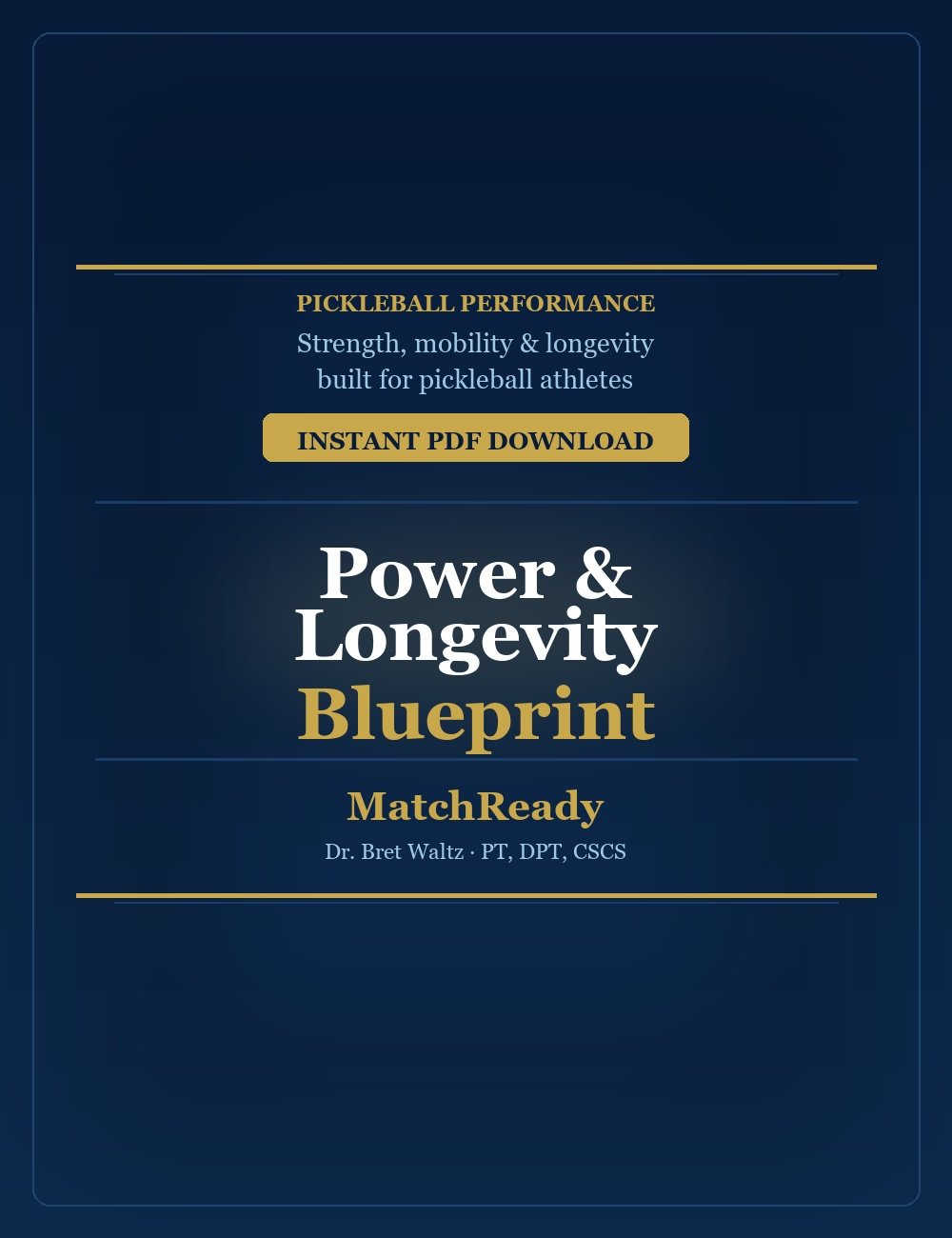 PICKLEBALL PERFORMANCE

Strength, mobility & longevity built for pickleball athletes

INSTANT PDF DOWNLOAD

Power & Longevity Blueprint

MatchReady

Dr. Bret Waltz · PT, DPT, CSCS